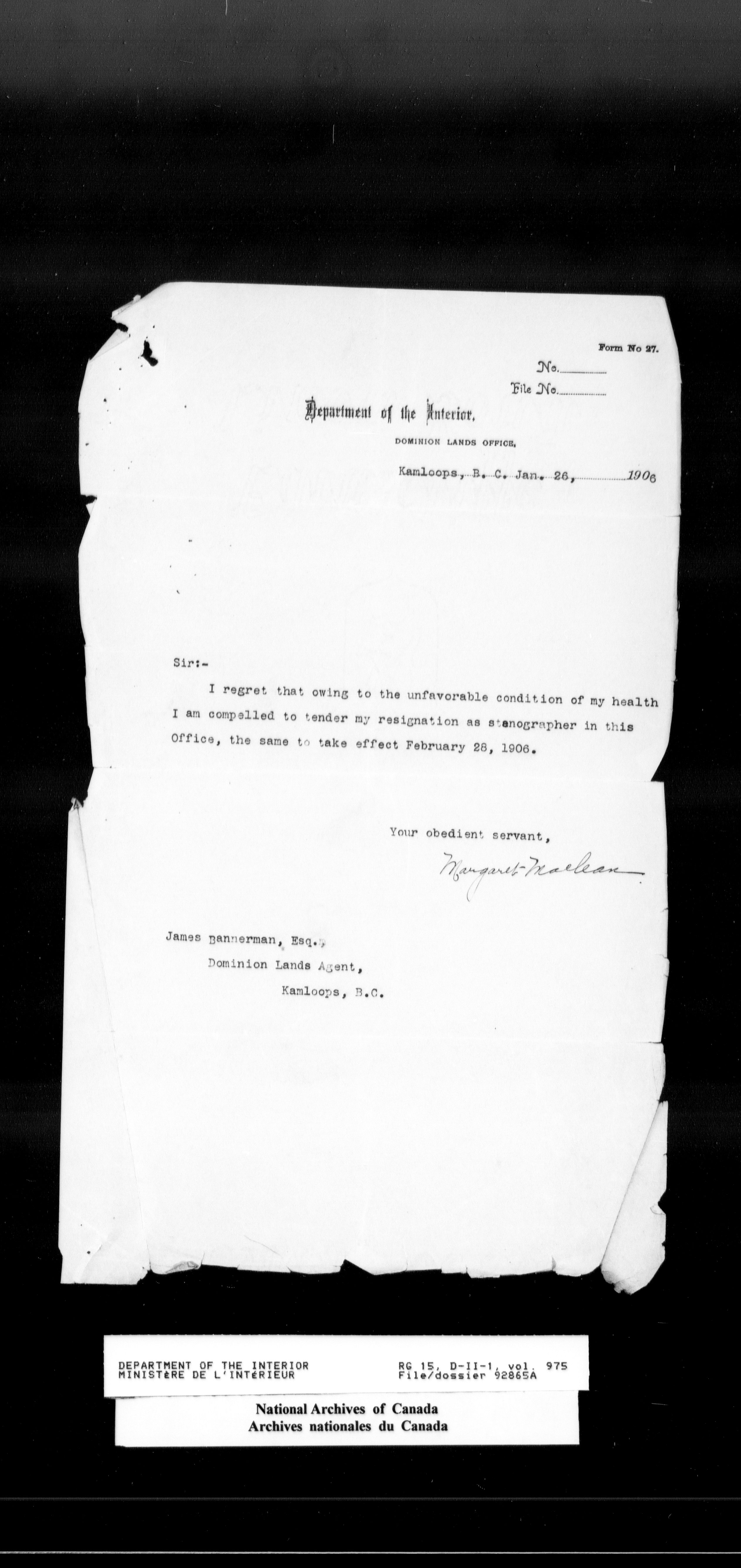 Form No 27.

No.

File No.

Department of the Interior,

DOMINION LANDS OFFICE,

Kamloops, B. C. Jan. 26, 1906

Sir:-

I regret that owing to the unfavorable condition of my health I am compelled to tender my resignation as stenographer in this Office, the same to take effect February 28, 1906.

Your obedient servant,

Margaret Maclean

James Bannerman, Esq.,
Dominion Lands Agent,
Kamloops, B.C.

DEPARTMENT OF THE INTERIOR
MINISTÈRE DE L'INTÉRIEUR

RG 15, D-II-1, vol. 975
File/dossier 92865A

National Archives of Canada
Archives nationales du Canada